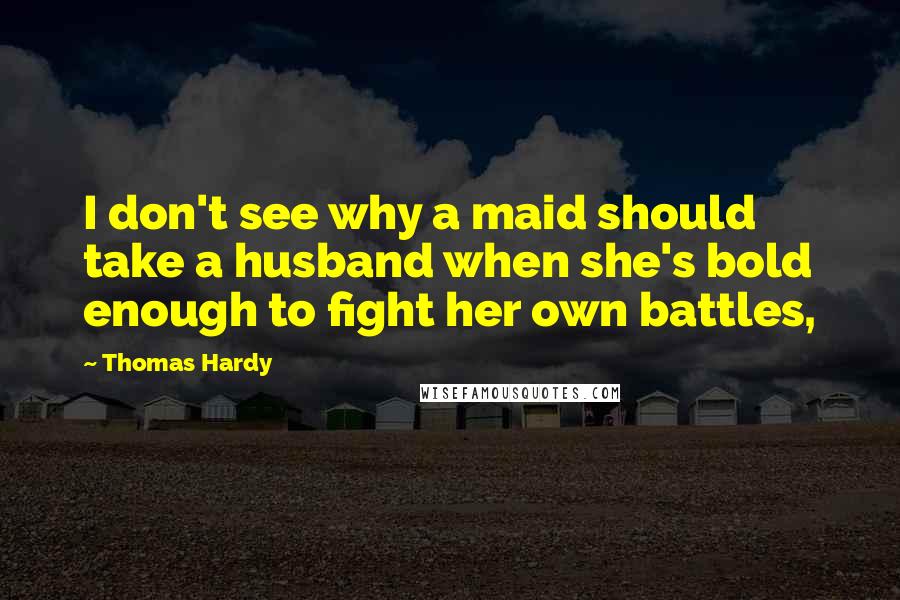 I don't see why a maid should take a husband when she's bold enough to fight her own battles,

~ Thomas Hardy

WISEFAMOUSQUOTES.COM